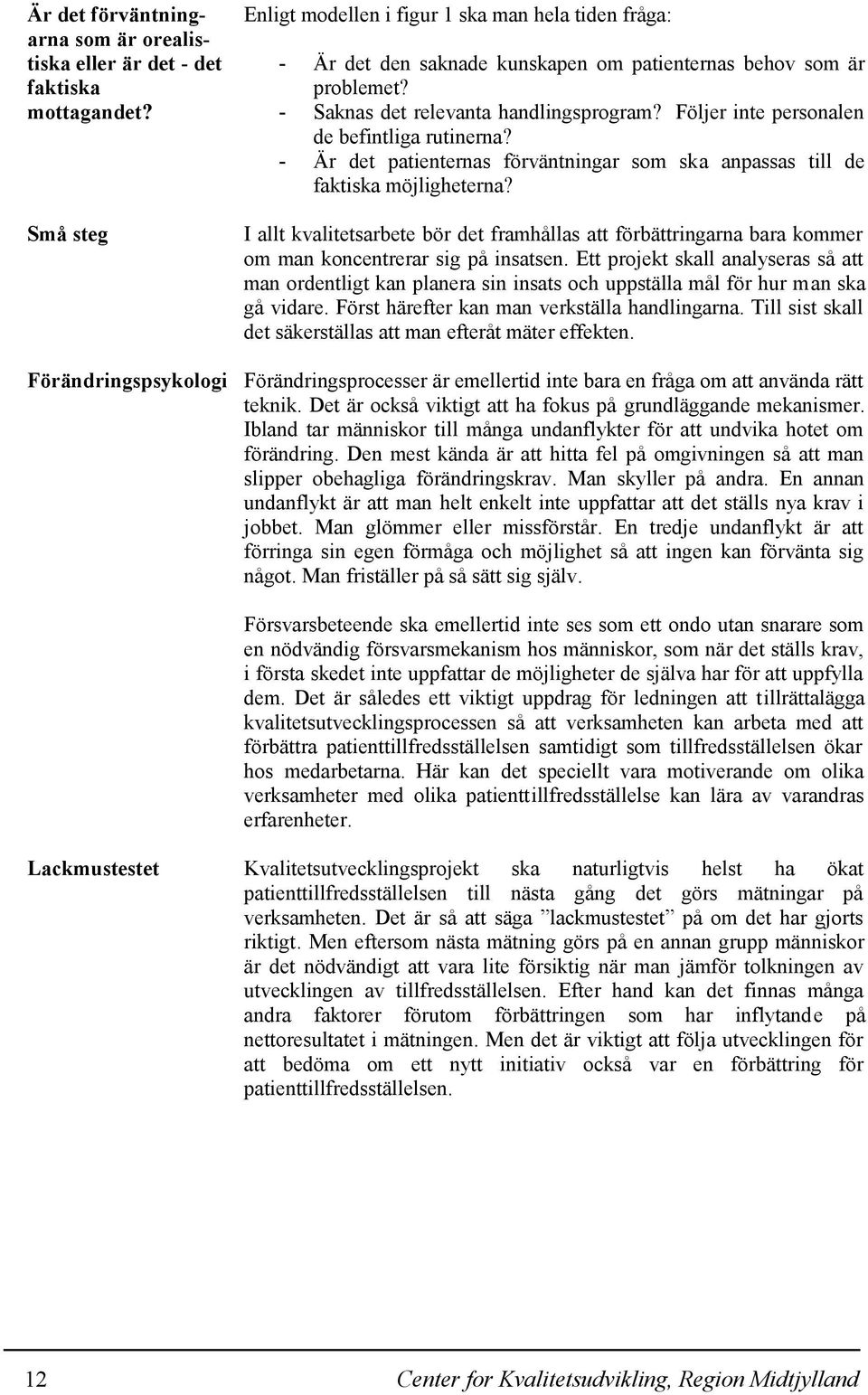 Är det förväntningarna som är orealistiska eller är det - det faktiska mottagandet?

Enligt modellen i figur 1 ska man hela tiden fråga:

- Är det den saknade kunskapen om patienternas behov som är problemet?
- Saknas det relevanta handlingsprogram? Följer inte personalen de befintliga rutinerna?
- Är det patienternas förväntningar som ska anpassas till de faktiska möjligheterna?

Små steg

I allt kvalitetsarbete bör det framhållas att förbättringarna bara kommer om man koncentrerar sig på insatsen. Ett projekt skall analyseras så att man ordentligt kan planera sin insats och uppställa mål för hur man ska gå vidare. Först härefter kan man verkställa handlingarna. Till sist skall det säkerställas att man efteråt mäter effekten.

Förändringspsykologi

Förändringsprocesser är emellertid inte bara en fråga om att använda rätt teknik. Det är också viktigt att ha fokus på grundläggande mekanismer. Ibland tar människor till många undanflykter för att undvika hotet om förändring. Den mest kända är att hitta fel på omgivningen så att man slipper obehagliga förändringskrav. Man skyller på andra. En annan undanflykt är att man helt enkelt inte uppfattar att det ställs nya krav i jobbet. Man glömmer eller missförstår. En tredje undanflykt är att förringa sin egen förmåga och möjlighet så att ingen kan förvänta sig något. Man friställer på så sätt sig själv.

Försvarsbeteende ska emellertid inte ses som ett ondo utan snarare som en nödvändig försvarsmekanism hos människor, som när det ställs krav, i första skedet inte uppfattar de möjligheter de själva har för att uppfylla dem. Det är således ett viktigt uppdrag för ledningen att tillrättalägga kvalitetsutvecklingsprocessen så att verksamheten kan arbeta med att förbättra patienttillfredsställelsen samtidigt som tillfredsställelsen ökar hos medarbetarna. Här kan det speciellt vara motiverande om olika verksamheter med olika patienttillfredsställelse kan lära av varandras erfarenheter.

Lackmustestet

Kvalitetsutvecklingsprojekt ska naturligtvis helst ha ökat patienttillfredsställelsen till nästa gång det görs mätningar på verksamheten. Det är så att säga ”lackmustestet” på om det har gjorts riktigt. Men eftersom nästa mätning görs på en annan grupp människor är det nödvändigt att vara lite försiktig när man jämför tolkningen av utvecklingen av tillfredsställelsen. Efter hand kan det finnas många andra faktorer förutom förbättringen som har inflytande på nettoresultatet i mätningen. Men det är viktigt att följa utvecklingen för att bedöma om ett nytt initiativ också var en förbättring för patienttillfredsställelsen.

12 Center for Kvalitetsudvikling, Region Midtjylland